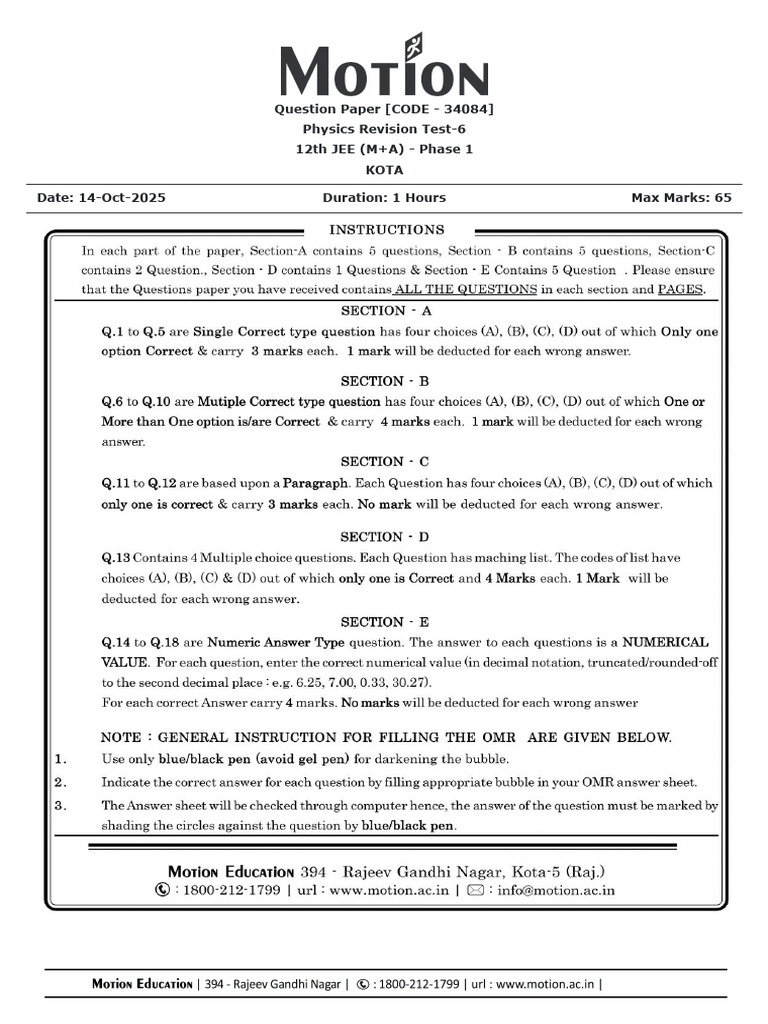 MOTION

Question Paper [CODE - 34084]
Physics Revision Test-6
12th JEE (M+A) - Phase 1
KOTA

Date: 14-Oct-2025 Duration: 1 Hours Max Marks: 65

INSTRUCTIONS

In each part of the paper, Section-A contains 5 questions, Section - B contains 5 questions, Section-C contains 2 Question., Section - D contains 1 Questions & Section - E Contains 5 Question . Please ensure that the Questions paper you have received contains ALL THE QUESTIONS in each section and PAGES.

SECTION - A

Q.1 to Q.5 are Single Correct type question has four choices (A), (B), (C), (D) out of which Only one option Correct & carry 3 marks each. 1 mark will be deducted for each wrong answer.

SECTION - B

Q.6 to Q.10 are Mutiple Correct type question has four choices (A), (B), (C), (D) out of which One or More than One option is/are Correct & carry 4 marks each. 1 mark will be deducted for each wrong answer.

SECTION - C

Q.11 to Q.12 are based upon a Paragraph. Each Question has four choices (A), (B), (C), (D) out of which only one is correct & carry 3 marks each. No mark will be deducted for each wrong answer.

SECTION - D

Q.13 Contains 4 Multiple choice questions. Each Question has maching list. The codes of list have choices (A), (B), (C) & (D) out of which only one is Correct and 4 Marks each. 1 Mark will be deducted for each wrong answer.

SECTION - E

Q.14 to Q.18 are Numeric Answer Type question. The answer to each questions is a NUMERICAL VALUE. For each question, enter the correct numerical value (in decimal notation, truncated/rounded-off to the second decimal place : e.g. 6.25, 7.00, 0.33, 30.27).
For each correct Answer carry 4 marks. No marks will be deducted for each wrong answer

NOTE : GENERAL INSTRUCTION FOR FILLING THE OMR ARE GIVEN BELOW.
1. Use only blue/black pen (avoid gel pen) for darkening the bubble.
2. Indicate the correct answer for each question by filling appropriate bubble in your OMR answer sheet.
3. The Answer sheet will be checked through computer hence, the answer of the question must be marked by shading the circles against the question by blue/black pen.

MOTION EDUCATION 394 - Rajeev Gandhi Nagar, Kota-5 (Raj.)
: 1800-212-1799 | url : www.motion.ac.in | : info@motion.ac.in

MOTION EDUCATION | 394 - Rajeev Gandhi Nagar | : 1800-212-1799 | url : www.motion.ac.in |